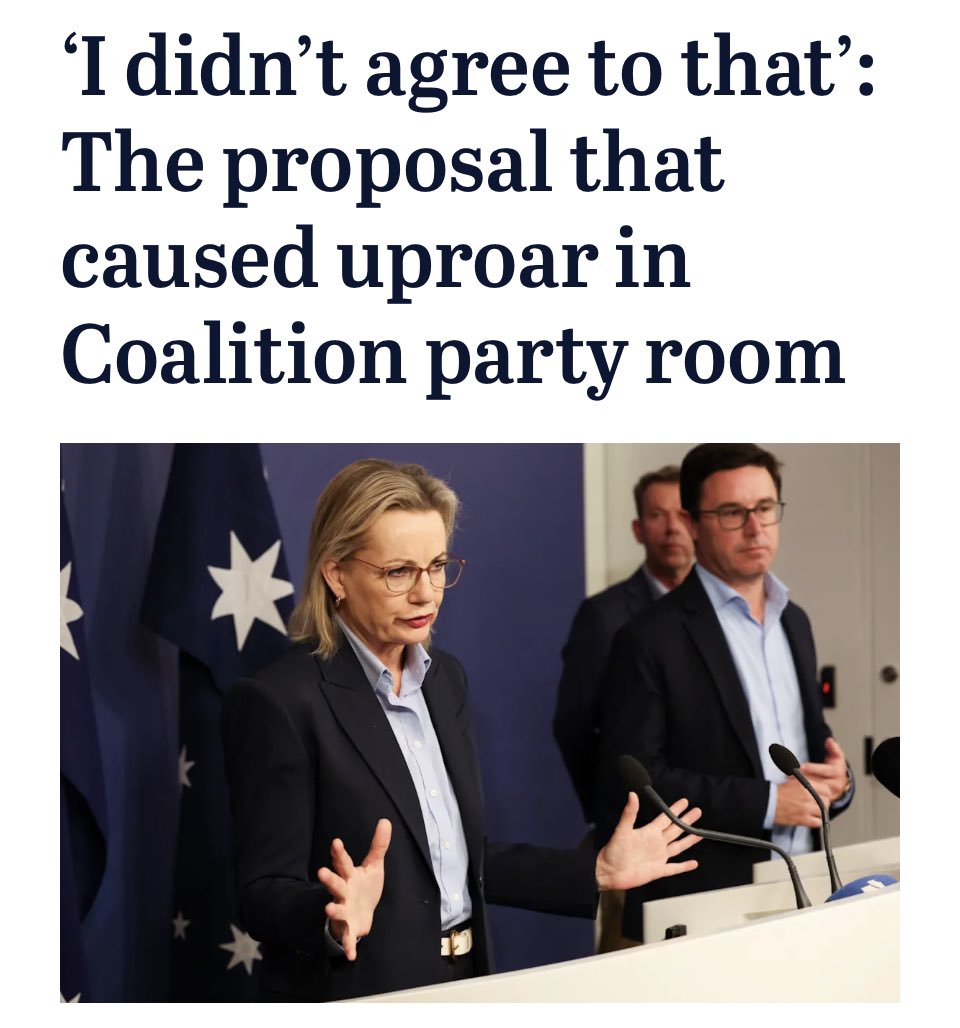 ‘I didn’t agree to that’: The proposal that caused uproar in Coalition party room